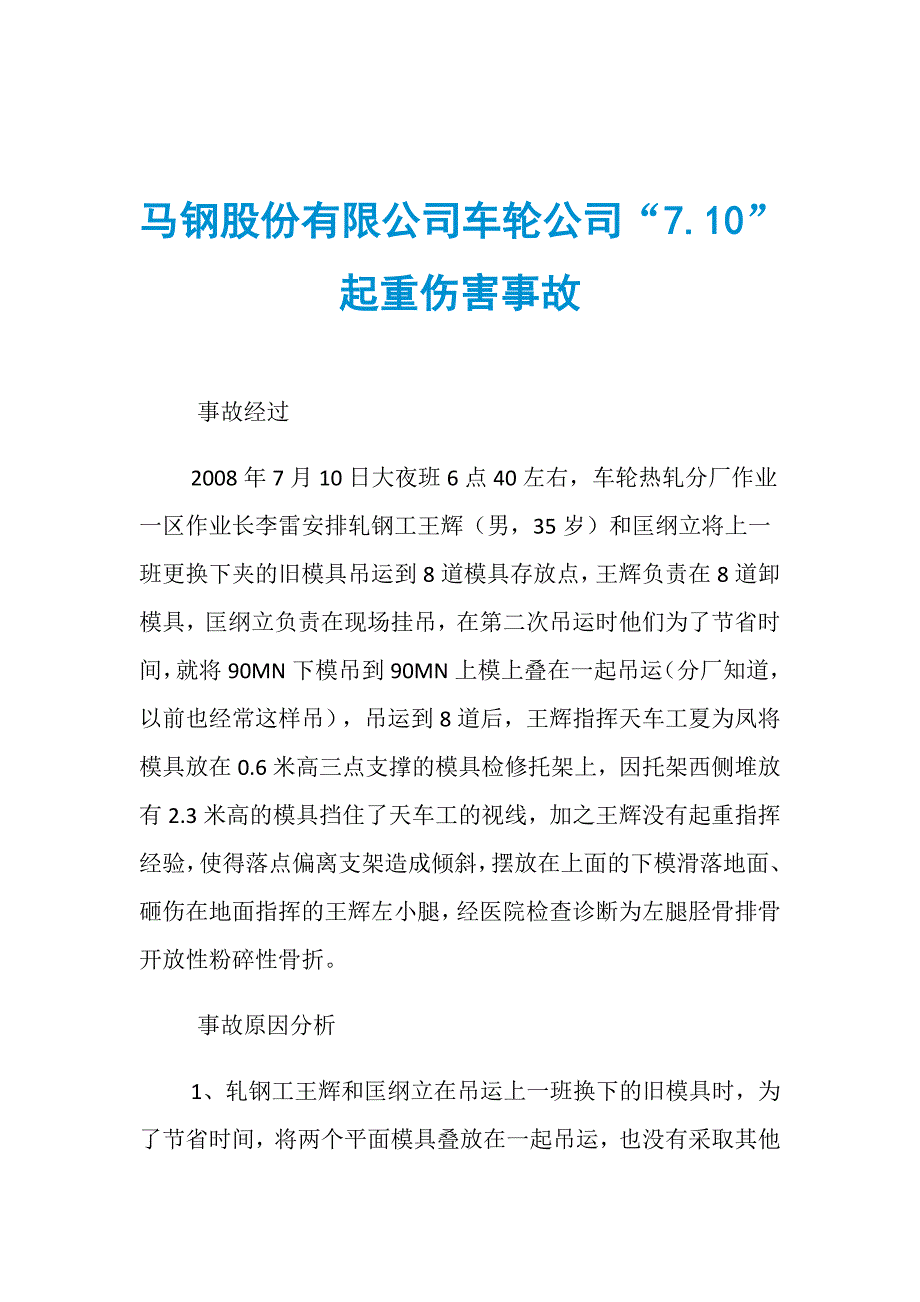 马钢股份有限公司车轮公司“7.10”起重伤害事故

事故经过

2008年7月10日大夜班6点40左右，车轮热轧分厂作业一区作业长李雷安排轧钢工王辉（男，35岁）和匡纲立将上一班更换下夹的旧模具吊运到8道模具存放点，王辉负责在8道卸模具，匡纲立负责在现场挂吊，在第二次吊运时他们为了节省时间，就将90MN下模吊到90MN上模上叠在一起吊运（分厂知道，以前也经常这样吊），吊运到8道后，王辉指挥天车工夏为凤将模具放在0.6米高三点支撑的模具检修托架上，因托架西侧堆放有2.3米高的模具挡住了天车工的视线，加之王辉没有起重指挥经验，使得落点偏离支架造成倾斜，摆放在上面的下模滑落地面、砸伤在地面指挥的王辉左小腿，经医院检查诊断为左腿胫骨排骨开放性粉碎性骨折。

事故原因分析

1、轧钢工王辉和匡纲立在吊运上一班换下的旧模具时，为了节省时间，将两个平面模具叠放在一起吊运，也没有采取其他